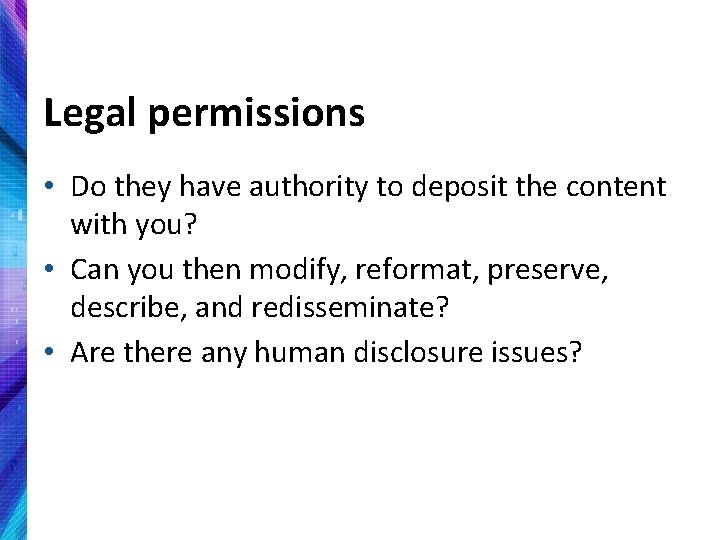 Legal permissions

• Do they have authority to deposit the content with you?
• Can you then modify, reformat, preserve, describe, and redisseminate?
• Are there any human disclosure issues?